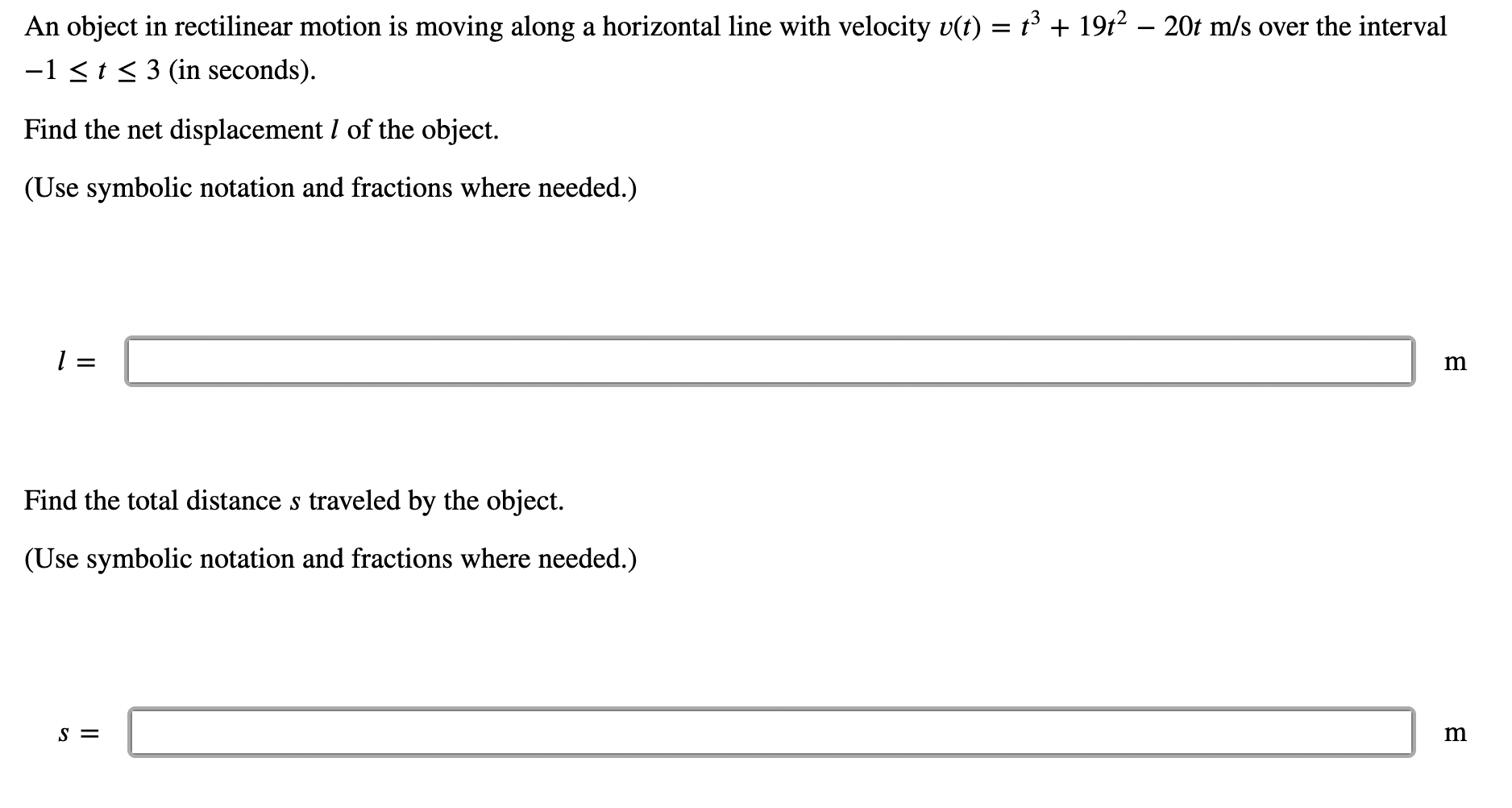 An object in rectilinear motion is moving along a horizontal line with velocity $v(t) = t^3 + 19t^2 - 20t$ m/s over the interval $-1 \leq t \leq 3$ (in seconds).

Find the net displacement $l$ of the object.

(Use symbolic notation and fractions where needed.)

$l =$ m

Find the total distance $s$ traveled by the object.

(Use symbolic notation and fractions where needed.)

$s =$ m